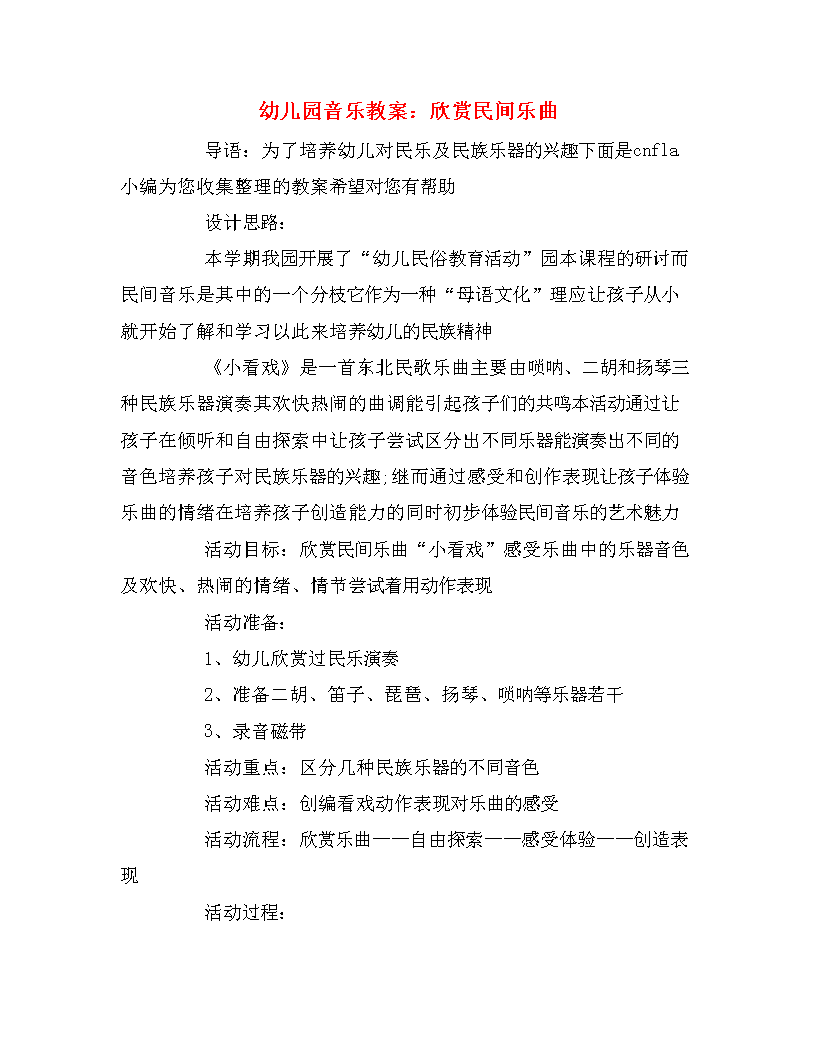 幼儿园音乐教案：欣赏民间乐曲

导语：为了培养幼儿对民乐及民族乐器的兴趣下面是cnfla小编为您收集整理的教案希望对您有帮助

设计思路：

本学期我园开展了“幼儿民俗教育活动”园本课程的研讨而民间音乐是其中的一个分枝它作为一种“母语文化”理应让孩子从小就开始了解和学习以此来培养幼儿的民族精神

《小看戏》是一首东北民歌乐曲主要由唢呐、二胡和扬琴三种民族乐器演奏其欢快热闹的曲调能引起孩子们的共鸣本活动通过让孩子在倾听和自由探索中让孩子尝试区分出不同乐器能演奏出不同的音色培养孩子对民族乐器的兴趣;继而通过感受和创作表现让孩子体验乐曲的情绪在培养孩子创造能力的同时初步体验民间音乐的艺术魅力

活动目标：欣赏民间乐曲“小看戏”感受乐曲中的乐器音色及欢快、热闹的情绪、情节尝试着用动作表现

活动准备：

1、幼儿欣赏过民乐演奏

2、准备二胡、笛子、琵琶、扬琴、唢呐等乐器若干

3、录音磁带

活动重点：区分几种民族乐器的不同音色

活动难点：创编看戏动作表现对乐曲的感受

活动流程：欣赏乐曲——自由探索——感受体验——创造表现

活动过程：